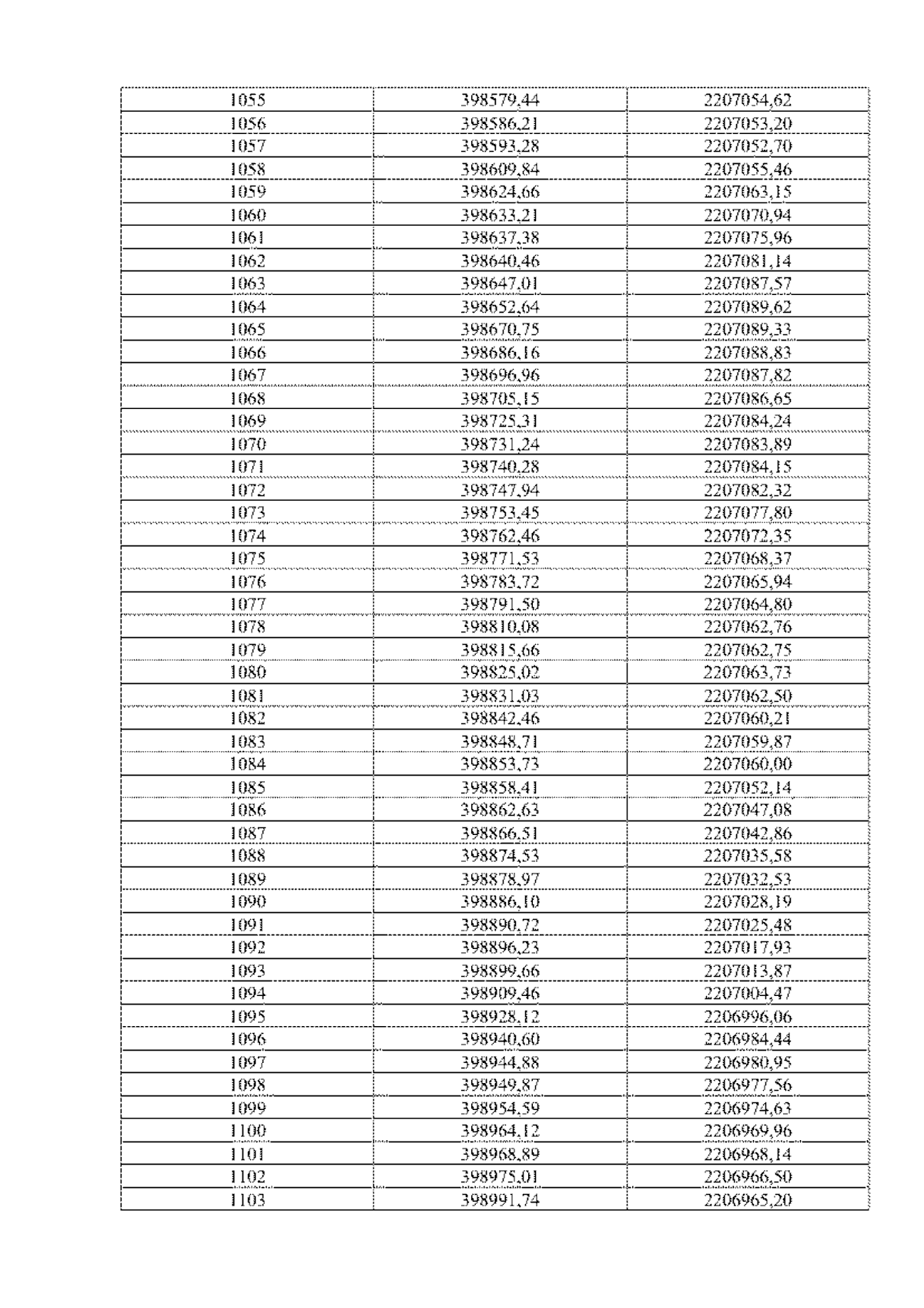 | | | |
|---|---|---|
| 1055 | 398579,44 | 2207054,62 |
| 1056 | 398586,21 | 2207053,20 |
| 1057 | 398593,28 | 2207052,70 |
| 1058 | 398609,84 | 2207055,46 |
| 1059 | 398624,66 | 2207063,15 |
| 1060 | 398633,21 | 2207070,94 |
| 1061 | 398637,38 | 2207075,96 |
| 1062 | 398640,46 | 2207081,14 |
| 1063 | 398647,01 | 2207087,57 |
| 1064 | 398652,64 | 2207089,62 |
| 1065 | 398670,75 | 2207089,33 |
| 1066 | 398686,16 | 2207088,83 |
| 1067 | 398696,96 | 2207087,82 |
| 1068 | 398705,15 | 2207086,65 |
| 1069 | 398725,31 | 2207084,24 |
| 1070 | 398731,24 | 2207083,89 |
| 1071 | 398740,28 | 2207084,15 |
| 1072 | 398747,94 | 2207082,32 |
| 1073 | 398753,45 | 2207077,80 |
| 1074 | 398762,46 | 2207072,35 |
| 1075 | 398771,53 | 2207068,37 |
| 1076 | 398783,72 | 2207065,94 |
| 1077 | 398791,50 | 2207064,80 |
| 1078 | 398810,08 | 2207062,76 |
| 1079 | 398815,66 | 2207062,75 |
| 1080 | 398825,02 | 2207063,73 |
| 1081 | 398831,03 | 2207062,50 |
| 1082 | 398842,46 | 2207060,21 |
| 1083 | 398848,71 | 2207059,87 |
| 1084 | 398853,73 | 2207060,00 |
| 1085 | 398858,41 | 2207052,14 |
| 1086 | 398862,63 | 2207047,08 |
| 1087 | 398866,51 | 2207042,86 |
| 1088 | 398874,53 | 2207035,58 |
| 1089 | 398878,97 | 2207032,53 |
| 1090 | 398886,10 | 2207028,19 |
| 1091 | 398890,72 | 2207025,48 |
| 1092 | 398896,23 | 2207017,93 |
| 1093 | 398899,66 | 2207013,87 |
| 1094 | 398909,46 | 2207004,47 |
| 1095 | 398928,12 | 2206996,06 |
| 1096 | 398940,60 | 2206984,44 |
| 1097 | 398944,88 | 2206980,95 |
| 1098 | 398949,87 | 2206977,56 |
| 1099 | 398954,59 | 2206974,63 |
| 1100 | 398964,12 | 2206969,96 |
| 1101 | 398968,89 | 2206968,14 |
| 1102 | 398975,01 | 2206966,50 |
| 1103 | 398991,74 | 2206965,20 |